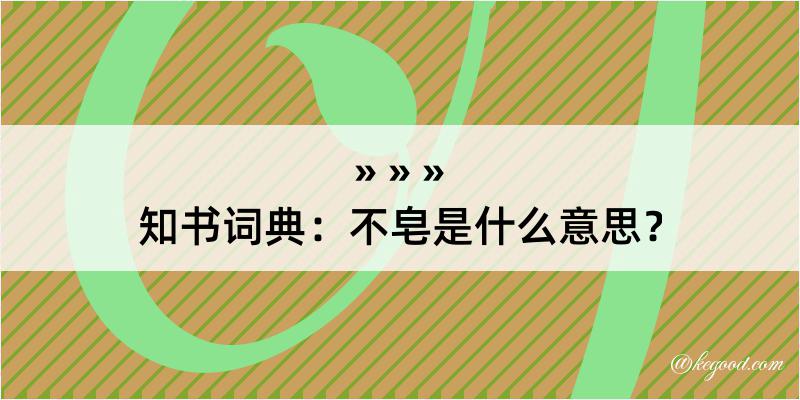 » » »
知书词典：不皂是什么意思？

@kegood.com